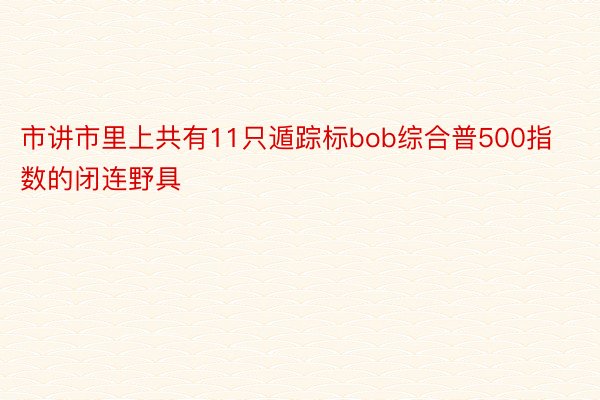 市讲市里上共有11只遁踪标bob综合普500指数的闭连野具